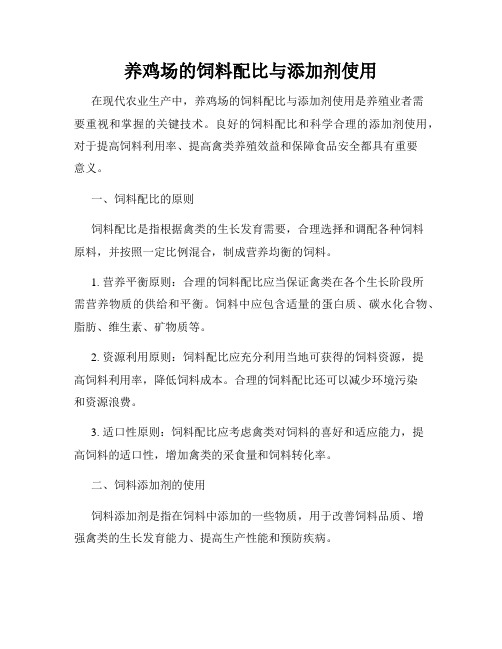 养鸡场的饲料配比与添加剂使用

在现代农业生产中，养鸡场的饲料配比与添加剂使用是养殖业者需要重视和掌握的关键技术。良好的饲料配比和科学合理的添加剂使用，对于提高饲料利用率、提高禽类养殖效益和保障食品安全都具有重要意义。

一、饲料配比的原则

饲料配比是指根据禽类的生长发育需要，合理选择和调配各种饲料原料，并按照一定比例混合，制成营养均衡的饲料。

1. 营养平衡原则：合理的饲料配比应当保证禽类在各个生长阶段所需营养物质的供给和平衡。饲料中应包含适量的蛋白质、碳水化合物、脂肪、维生素、矿物质等。

2. 资源利用原则：饲料配比应充分利用当地可获得的饲料资源，提高饲料利用率，降低饲料成本。合理的饲料配比还可以减少环境污染和资源浪费。

3. 适口性原则：饲料配比应考虑禽类对饲料的喜好和适应能力，提高饲料的适口性，增加禽类的采食量和饲料转化率。

二、饲料添加剂的使用

饲料添加剂是指在饲料中添加的一些物质，用于改善饲料品质、增强禽类的生长发育能力、提高生产性能和预防疾病。